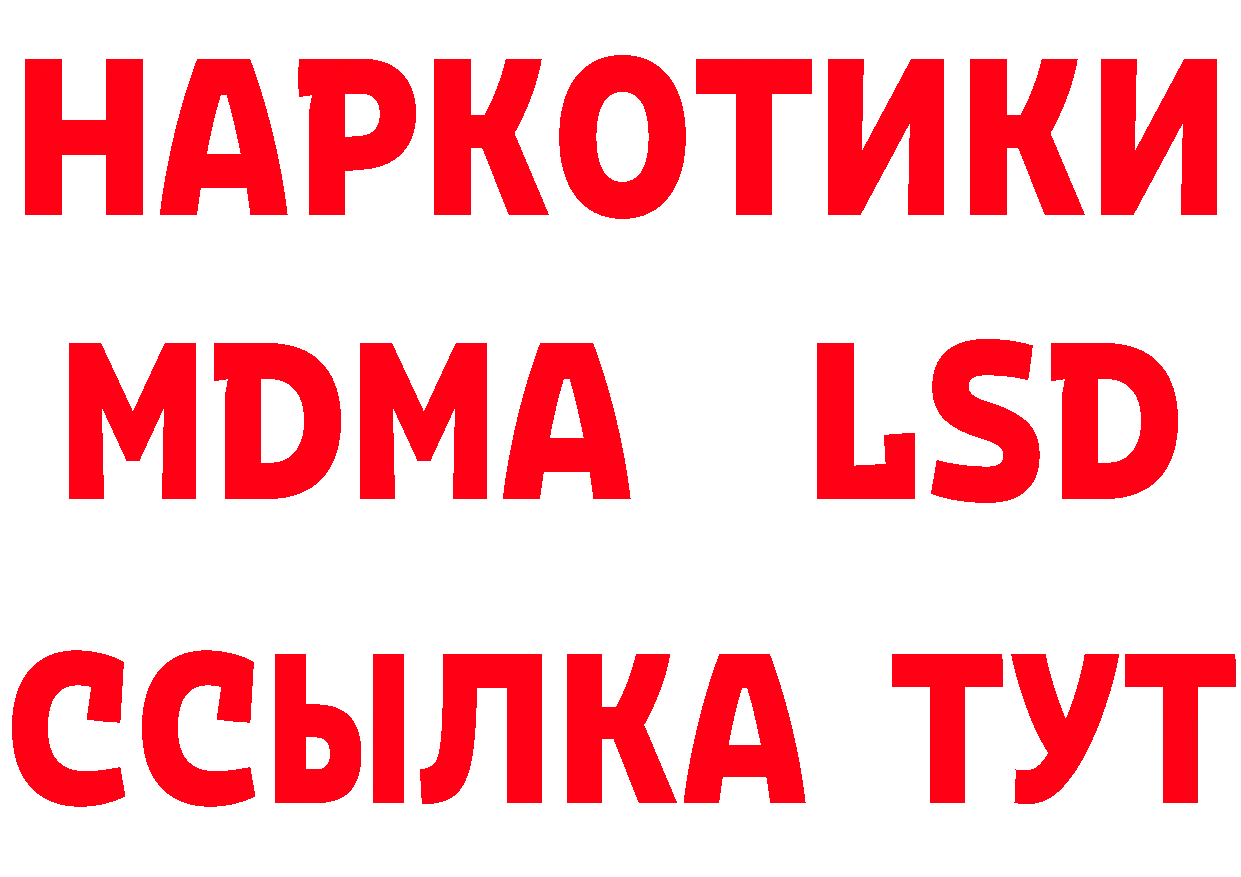 НАРКОТИКИ
MDMA LSD
ССЫЛКА ТУТ